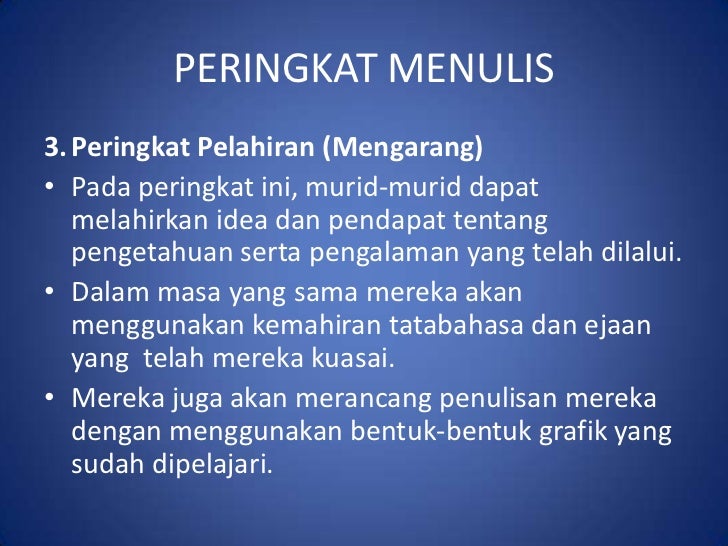 PERINGKAT MENULIS

3. Peringkat Pelahiran (Mengarang)

• Pada peringkat ini, murid-murid dapat melahirkan idea dan pendapat tentang pengetahuan serta pengalaman yang telah dilalui.

• Dalam masa yang sama mereka akan menggunakan kemahiran tatabahasa dan ejaan yang telah mereka kuasai.

• Mereka juga akan merancang penulisan mereka dengan menggunakan bentuk-bentuk grafik yang sudah dipelajari.